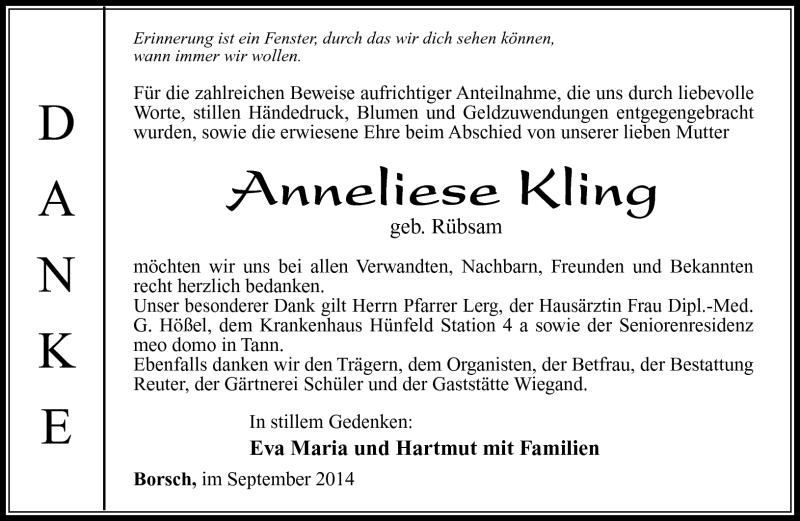 D
A
N
K
E

Erinnerung ist ein Fenster, durch das wir dich sehen können, wann immer wir wollen.

Für die zahlreichen Beweise aufrichtiger Anteilnahme, die uns durch liebevolle Worte, stillen Händedruck, Blumen und Geldzuwendungen entgegengebracht wurden, sowie die erwiesene Ehre beim Abschied von unserer lieben Mutter

Anneliese Kling
geb. Rübsam

möchten wir uns bei allen Verwandten, Nachbarn, Freunden und Bekannten recht herzlich bedanken.
Unser besonderer Dank gilt Herrn Pfarrer Lerg, der Hausärztin Frau Dipl.-Med. G. Hößel, dem Krankenhaus Hünfeld Station 4 a sowie der Seniorenresidenz meo domo in Tann.
Ebenfalls danken wir den Trägern, dem Organisten, der Betfrau, der Bestattung Reuter, der Gärtnerei Schüler und der Gaststätte Wiegand.

In stillem Gedenken:
Eva Maria und Hartmut mit Familien

Borsch, im September 2014